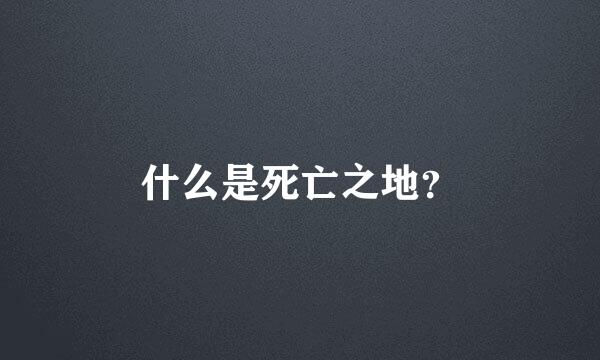 什么是死亡之地?